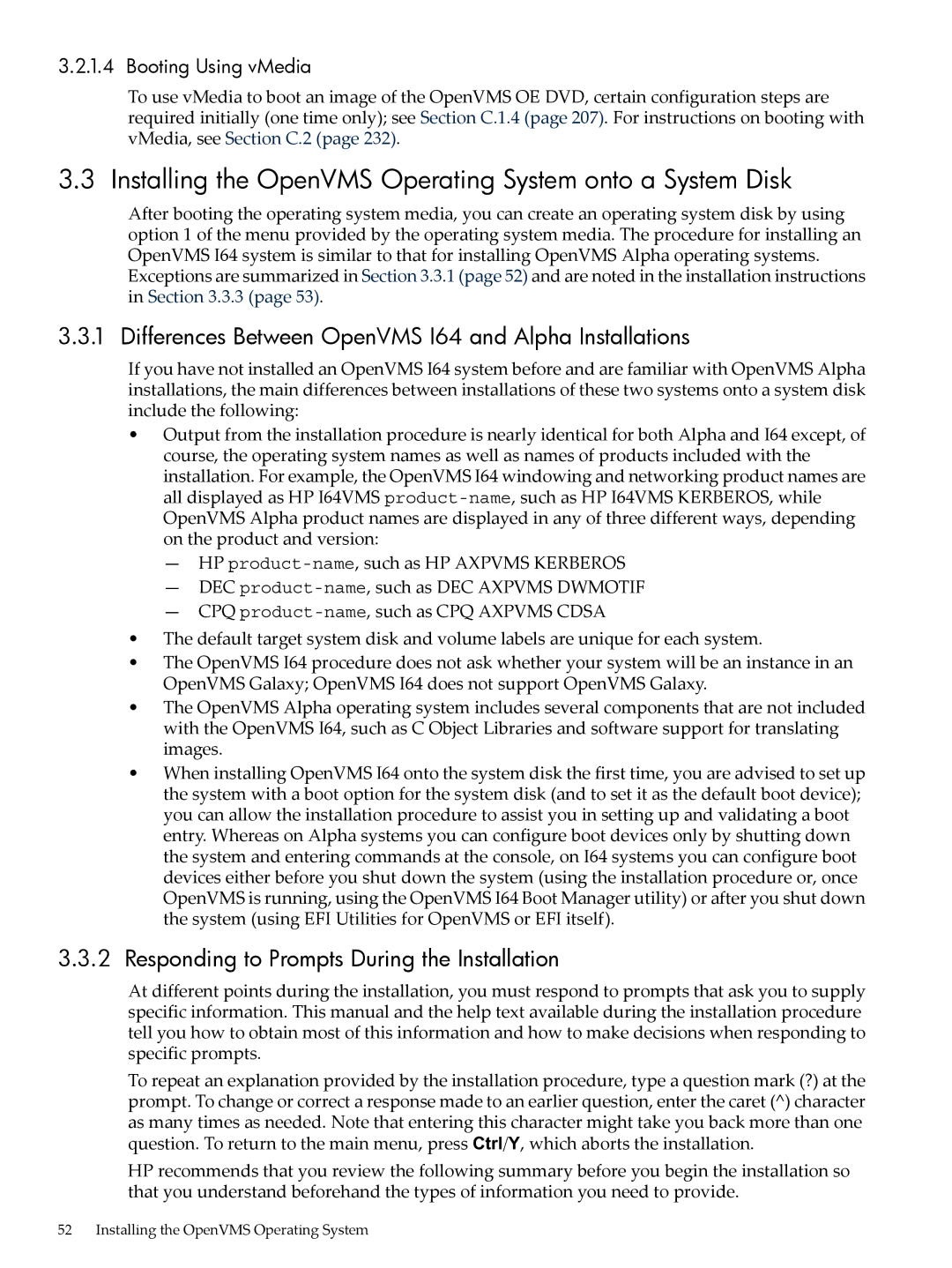 3.2.1.4 Booting Using vMedia

To use vMedia to boot an image of the OpenVMS OE DVD, certain configuration steps are required initially (one time only); see Section C.1.4 (page 207). For instructions on booting with vMedia, see Section C.2 (page 232).

3.3 Installing the OpenVMS Operating System onto a System Disk

After booting the operating system media, you can create an operating system disk by using option 1 of the menu provided by the operating system media. The procedure for installing an OpenVMS I64 system is similar to that for installing OpenVMS Alpha operating systems. Exceptions are summarized in Section 3.3.1 (page 52) and are noted in the installation instructions in Section 3.3.3 (page 53).

3.3.1 Differences Between OpenVMS I64 and Alpha Installations

If you have not installed an OpenVMS I64 system before and are familiar with OpenVMS Alpha installations, the main differences between installations of these two systems onto a system disk include the following:

• Output from the installation procedure is nearly identical for both Alpha and I64 except, of course, the operating system names as well as names of products included with the installation. For example, the OpenVMS I64 windowing and networking product names are all displayed as HP I64VMS product-name, such as HP I64VMS KERBEROS, while OpenVMS Alpha product names are displayed in any of three different ways, depending on the product and version:

— HP product-name, such as HP AXPVMS KERBEROS

— DEC product-name, such as DEC AXPVMS DWMOTIF

— CPQ product-name, such as CPQ AXPVMS CDSA

• The default target system disk and volume labels are unique for each system.

• The OpenVMS I64 procedure does not ask whether your system will be an instance in an OpenVMS Galaxy; OpenVMS I64 does not support OpenVMS Galaxy.

• The OpenVMS Alpha operating system includes several components that are not included with the OpenVMS I64, such as C Object Libraries and software support for translating images.

• When installing OpenVMS I64 onto the system disk the first time, you are advised to set up the system with a boot option for the system disk (and to set it as the default boot device); you can allow the installation procedure to assist you in setting up and validating a boot entry. Whereas on Alpha systems you can configure boot devices only by shutting down the system and entering commands at the console, on I64 systems you can configure boot devices either before you shut down the system (using the installation procedure or, once OpenVMS is running, using the OpenVMS I64 Boot Manager utility) or after you shut down the system (using EFI Utilities for OpenVMS or EFI itself).

3.3.2 Responding to Prompts During the Installation

At different points during the installation, you must respond to prompts that ask you to supply specific information. This manual and the help text available during the installation procedure tell you how to obtain most of this information and how to make decisions when responding to specific prompts.

To repeat an explanation provided by the installation procedure, type a question mark (?) at the prompt. To change or correct a response made to an earlier question, enter the caret (^) character as many times as needed. Note that entering this character might take you back more than one question. To return to the main menu, press Ctrl/Y, which aborts the installation.

HP recommends that you review the following summary before you begin the installation so that you understand beforehand the types of information you need to provide.

52 Installing the OpenVMS Operating System